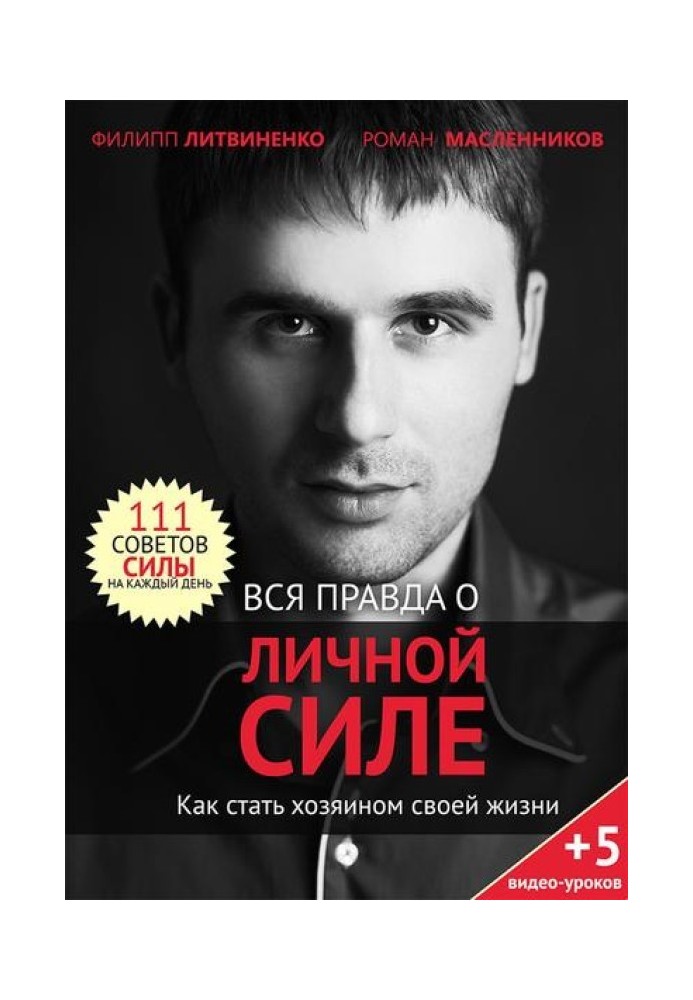 ФИЛИПП ЛИТВИНЕНКО РОМАН МАСЛЕННИКОВ

111 СОВЕТОВ СИЛЫ НА КАЖДЫЙ ДЕНЬ

ВСЯ ПРАВДА О ЛИЧНОЙ СИЛЕ

Как стать хозяином своей жизни

+5 видео-уроков